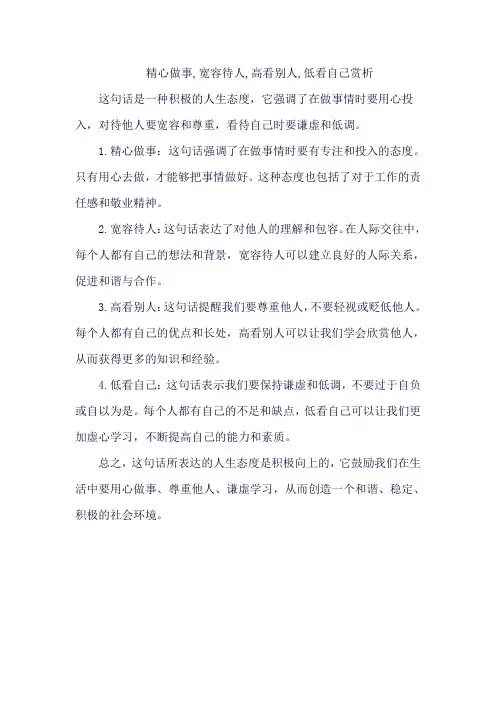 精心做事,宽容待人,高看别人,低看自己赏析

这句话是一种积极的人生态度，它强调了在做事情时要用心投入，对待他人要宽容和尊重，看待自己时要谦虚和低调。

1. 精心做事：这句话强调了在做事情时要有专注和投入的态度。只有用心去做，才能够把事情做好。这种态度也包括了对于工作的责任感和敬业精神。

2. 宽容待人：这句话表达了对他人的理解和包容。在人际交往中，每个人都有自己的想法和背景，宽容待人可以建立良好的人际关系，促进和谐与合作。

3. 高看别人：这句话提醒我们要尊重他人，不要轻视或贬低他人。每个人都有自己的优点和长处，高看别人可以让我们学会欣赏他人，从而获得更多的知识和经验。

4. 低看自己：这句话表示我们要保持谦虚和低调，不要过于自负或自以为是。每个人都有自己的不足和缺点，低看自己可以让我们更加虚心学习，不断提高自己的能力和素质。

总之，这句话所表达的人生态度是积极向上的，它鼓励我们在生活中要用心做事、尊重他人、谦虚学习，从而创造一个和谐、稳定、积极的社会环境。